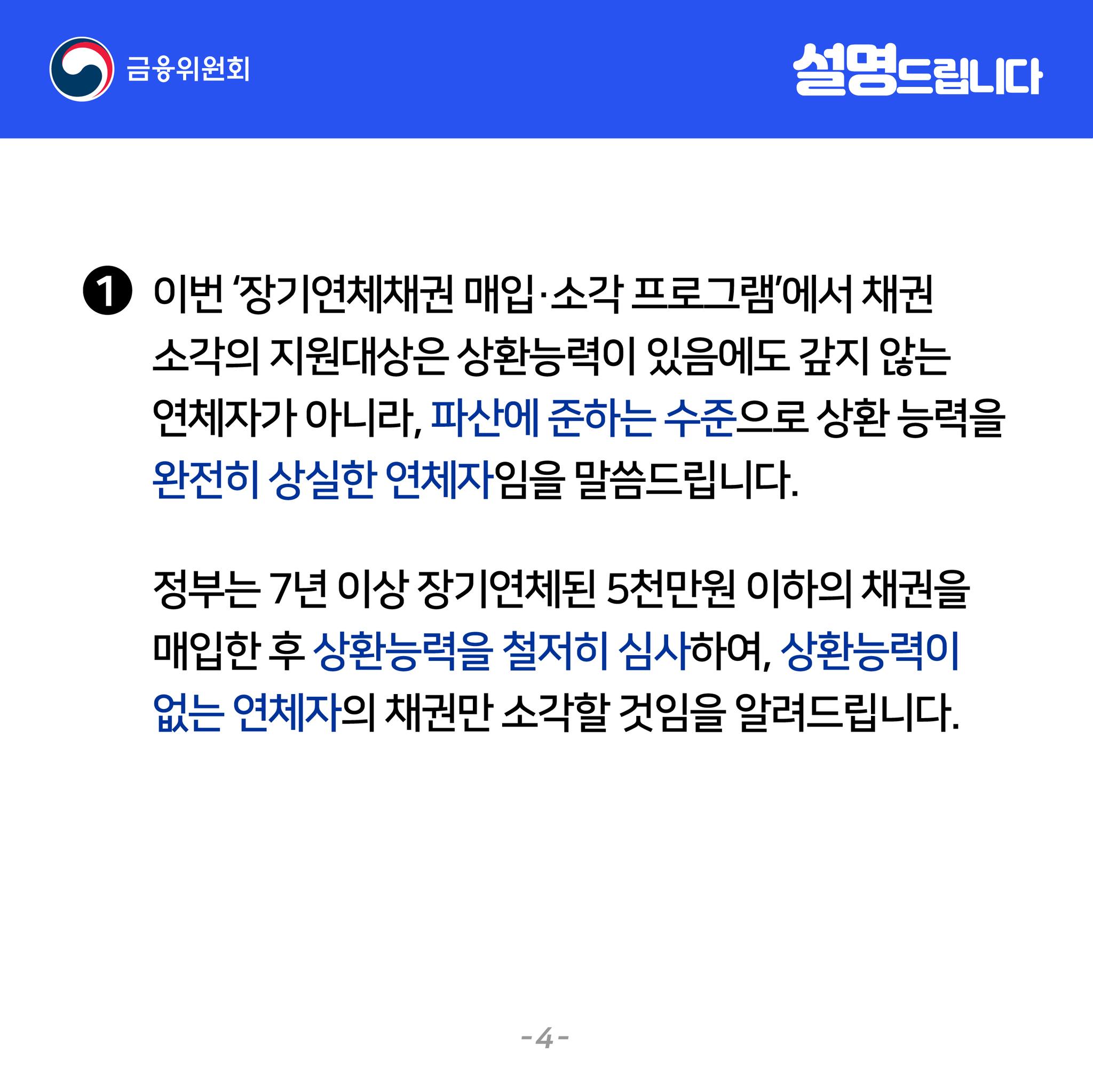 금융위원회

설명드립니다

❶ 이번 '장기연체채권 매입·소각 프로그램'에서 채권 소각의 지원대상은 상환능력이 있음에도 갚지 않는 연체자가 아니라, 파산에 준하는 수준으로 상환 능력을 완전히 상실한 연체자임을 말씀드립니다.

정부는 7년 이상 장기연체된 5천만원 이하의 채권을 매입한 후 상환능력을 철저히 심사하여, 상환능력이 없는 연체자의 채권만 소각할 것임을 알려드립니다.

-4-